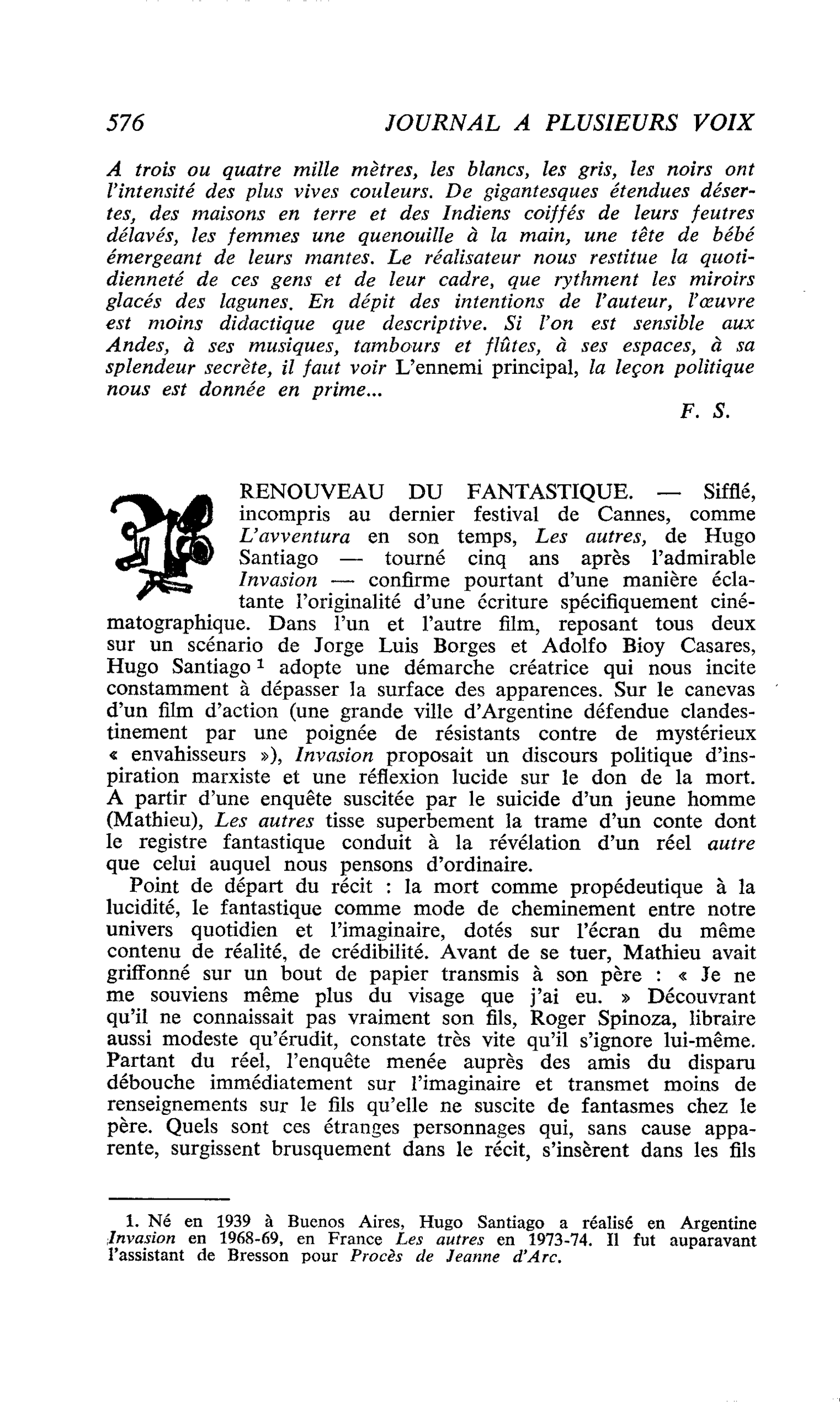 576 JOURNAL A PLUSIEURS VOIX

A trois ou quatre mille mètres, les blancs, les gris, les noirs ont l'intensité des plus vives couleurs. De gigantesques étendues désertes, des maisons en terre et des Indiens coiffés de leurs feutres délavés, les femmes une quenouille à la main, une tête de bébé émergeant de leurs mantes. Le réalisateur nous restitue la quotidienneté de ces gens et de leur cadre, que rythment les miroirs glacés des lagunes. En dépit des intentions de l'auteur, l'œuvre est moins didactique que descriptive. Si l'on est sensible aux Andes, à ses musiques, tambours et flûtes, à ses espaces, à sa splendeur secrète, il faut voir L'ennemi principal, la leçon politique nous est donnée en prime...

F. S.

RENOUVEAU DU FANTASTIQUE. — Sifflé, incompris au dernier festival de Cannes, comme L'avventura en son temps, Les autres, de Hugo Santiago — tourné cinq ans après l'admirable Invasion — confirme pourtant d'une manière éclatante l'originalité d'une écriture spécifiquement cinématographique. Dans l'un et l'autre film, reposant tous deux sur un scénario de Jorge Luis Borges et Adolfo Bioy Casares, Hugo Santiago $^{1}$ adopte une démarche créatrice qui nous incite constamment à dépasser la surface des apparences. Sur le canevas d'un film d'action (une grande ville d'Argentine défendue clandestinement par une poignée de résistants contre de mystérieux « envahisseurs »), Invasion proposait un discours politique d'inspiration marxiste et une réflexion lucide sur le don de la mort. A partir d'une enquête suscitée par le suicide d'un jeune homme (Mathieu), Les autres tisse superbement la trame d'un conte dont le registre fantastique conduit à la révélation d'un réel autre que celui auquel nous pensons d'ordinaire.

Point de départ du récit : la mort comme propédeutique à la lucidité, le fantastique comme mode de cheminement entre notre univers quotidien et l'imaginaire, dotés sur l'écran du même contenu de réalité, de crédibilité. Avant de se tuer, Mathieu avait griffonné sur un bout de papier transmis à son père : « Je ne me souviens même plus du visage que j'ai eu. » Découvrant qu'il ne connaissait pas vraiment son fils, Roger Spinoza, libraire aussi modeste qu'érudit, constate très vite qu'il s'ignore lui-même. Partant du réel, l'enquête menée auprès des amis du disparu débouche immédiatement sur l'imaginaire et transmet moins de renseignements sur le fils qu'elle ne suscite de fantasmes chez le père. Quels sont ces étranges personnages qui, sans cause apparente, surgissent brusquement dans le récit, s'insèrent dans les fils

1. Né en 1939 à Buenos Aires, Hugo Santiago a réalisé en Argentine Invasion en 1968-69, en France Les autres en 1973-74. Il fut auparavant l'assistant de Bresson pour Procès de Jeanne d'Arc.